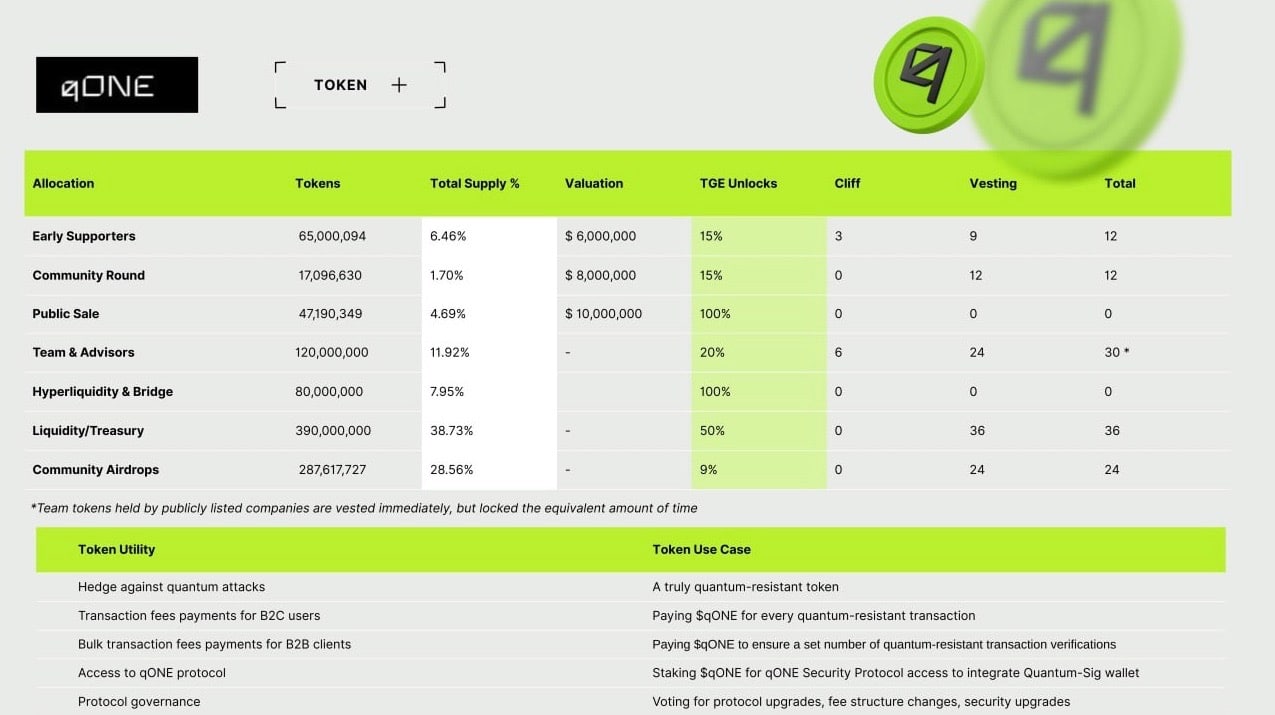 qONE

TOKEN +

| Allocation | Tokens | Total Supply % | Valuation | TGE Unlocks | Cliff | Vesting | Total |
|---|---|---|---|---|---|---|---|
| Early Supporters | 65,000,094 | 6.46% | \$ 6,000,000 | 15% | 3 | 9 | 12 |
| Community Round | 17,096,630 | 1.70% | \$ 8,000,000 | 15% | 0 | 12 | 12 |
| Public Sale | 47,190,349 | 4.69% | \$ 10,000,000 | 100% | 0 | 0 | 0 |
| Team & Advisors | 120,000,000 | 11.92% | - | 20% | 6 | 24 | 30 * |
| Hyperliquidity & Bridge | 80,000,000 | 7.95% | | 100% | 0 | 0 | 0 |
| Liquidity/Treasury | 390,000,000 | 38.73% | - | 50% | 0 | 36 | 36 |
| Community Airdrops | 287,617,727 | 28.56% | - | 9% | 0 | 24 | 24 |

*Team tokens held by publicly listed companies are vested immediately, but locked the equivalent amount of time

| Token Utility | Token Use Case |
|---|---|
| Hedge against quantum attacks | A truly quantum-resistant token |
| Transaction fees payments for B2C users | Paying \$qONE for every quantum-resistant transaction |
| Bulk transaction fees payments for B2B clients | Paying \$qONE to ensure a set number of quantum-resistant transaction verifications |
| Access to qONE protocol | Staking \$qONE for qONE Security Protocol access to integrate Quantum-Sig wallet |
| Protocol governance | Voting for protocol upgrades, fee structure changes, security upgrades |